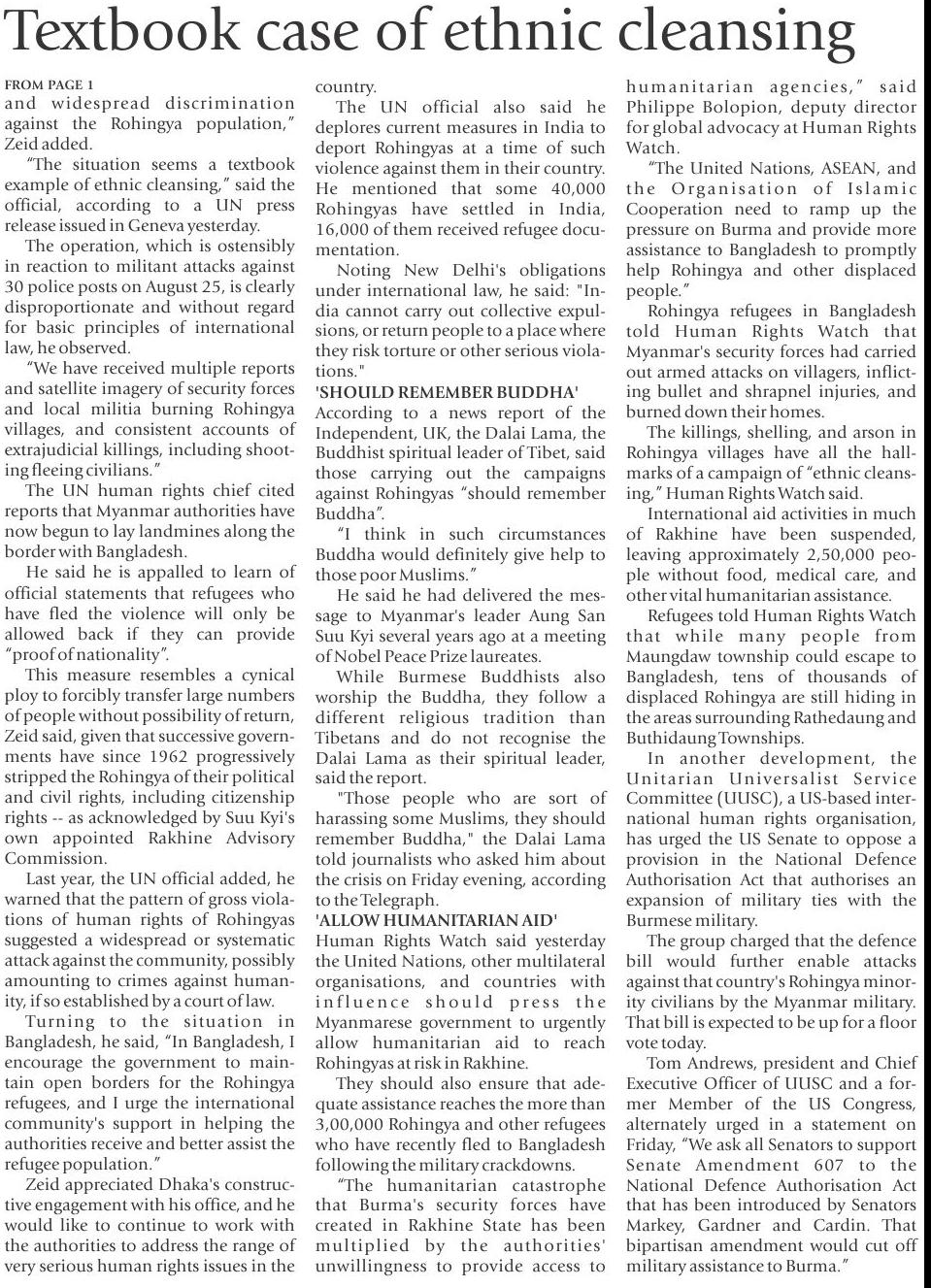 Textbook case of ethnic cleansing

FROM PAGE 1

and widespread discrimination against the Rohingya population," Zeid added.

"The situation seems a textbook example of ethnic cleansing," said the official, according to a UN press release issued in Geneva yesterday.

The operation, which is ostensibly in reaction to militant attacks against 30 police posts on August 25, is clearly disproportionate and without regard for basic principles of international law, he observed.

"We have received multiple reports and satellite imagery of security forces and local militia burning Rohingya villages, and consistent accounts of extrajudicial killings, including shooting fleeing civilians."

The UN human rights chief cited reports that Myanmar authorities have now begun to lay landmines along the border with Bangladesh.

He said he is appalled to learn of official statements that refugees who have fled the violence will only be allowed back if they can provide "proof of nationality".

This measure resembles a cynical ploy to forcibly transfer large numbers of people without possibility of return, Zeid said, given that successive governments have since 1962 progressively stripped the Rohingya of their political and civil rights, including citizenship rights -- as acknowledged by Suu Kyi's own appointed Rakhine Advisory Commission.

Last year, the UN official added, he warned that the pattern of gross violations of human rights of Rohingyas suggested a widespread or systematic attack against the community, possibly amounting to crimes against humanity, if so established by a court of law.

Turning to the situation in Bangladesh, he said, "In Bangladesh, I encourage the government to maintain open borders for the Rohingya refugees, and I urge the international community's support in helping the authorities receive and better assist the refugee population."

Zeid appreciated Dhaka's constructive engagement with his office, and he would like to continue to work with the authorities to address the range of very serious human rights issues in the country.

The UN official also said he deplores current measures in India to deport Rohingyas at a time of such violence against them in their country. He mentioned that some 40,000 Rohingyas have settled in India, 16,000 of them received refugee documentation.

Noting New Delhi's obligations under international law, he said: "India cannot carry out collective expulsions, or return people to a place where they risk torture or other serious violations."

'SHOULD REMEMBER BUDDHA'

According to a news report of the Independent, UK, the Dalai Lama, the Buddhist spiritual leader of Tibet, said those carrying out the campaigns against Rohingyas "should remember Buddha".

"I think in such circumstances Buddha would definitely give help to those poor Muslims."

He said he had delivered the message to Myanmar's leader Aung San Suu Kyi several years ago at a meeting of Nobel Peace Prize laureates.

While Burmese Buddhists also worship the Buddha, they follow a different religious tradition than Tibetans and do not recognise the Dalai Lama as their spiritual leader, said the report.

"Those people who are sort of harassing some Muslims, they should remember Buddha," the Dalai Lama told journalists who asked him about the crisis on Friday evening, according to the Telegraph.

'ALLOW HUMANITARIAN AID'

Human Rights Watch said yesterday the United Nations, other multilateral organisations, and countries with influence should press the Myanmarese government to urgently allow humanitarian aid to reach Rohingyas at risk in Rakhine.

They should also ensure that adequate assistance reaches the more than 3,00,000 Rohingya and other refugees who have recently fled to Bangladesh following the military crackdowns.

"The humanitarian catastrophe that Burma's security forces have created in Rakhine State has been multiplied by the authorities' unwillingness to provide access to humanitarian agencies," said Philippe Bolopion, deputy director for global advocacy at Human Rights Watch.

"The United Nations, ASEAN, and the Organisation of Islamic Cooperation need to ramp up the pressure on Burma and provide more assistance to Bangladesh to promptly help Rohingya and other displaced people."

Rohingya refugees in Bangladesh told Human Rights Watch that Myanmar's security forces had carried out armed attacks on villagers, inflicting bullet and shrapnel injuries, and burned down their homes.

The killings, shelling, and arson in Rohingya villages have all the hallmarks of a campaign of "ethnic cleansing," Human Rights Watch said.

International aid activities in much of Rakhine have been suspended, leaving approximately 2,50,000 people without food, medical care, and other vital humanitarian assistance.

Refugees told Human Rights Watch that while many people from Maungdaw township could escape to Bangladesh, tens of thousands of displaced Rohingya are still hiding in the areas surrounding Rathedaung and Buthidaung Townships.

In another development, the Unitarian Universalist Service Committee (UUSC), a US-based international human rights organisation, has urged the US Senate to oppose a provision in the National Defence Authorisation Act that authorises an expansion of military ties with the Burmese military.

The group charged that the defence bill would further enable attacks against that country's Rohingya minority civilians by the Myanmar military. That bill is expected to be up for a floor vote today.

Tom Andrews, president and Chief Executive Officer of UUSC and a former Member of the US Congress, alternately urged in a statement on Friday, "We ask all Senators to support Senate Amendment 607 to the National Defence Authorisation Act that has been introduced by Senators Markey, Gardner and Cardin. That bipartisan amendment would cut off military assistance to Burma."